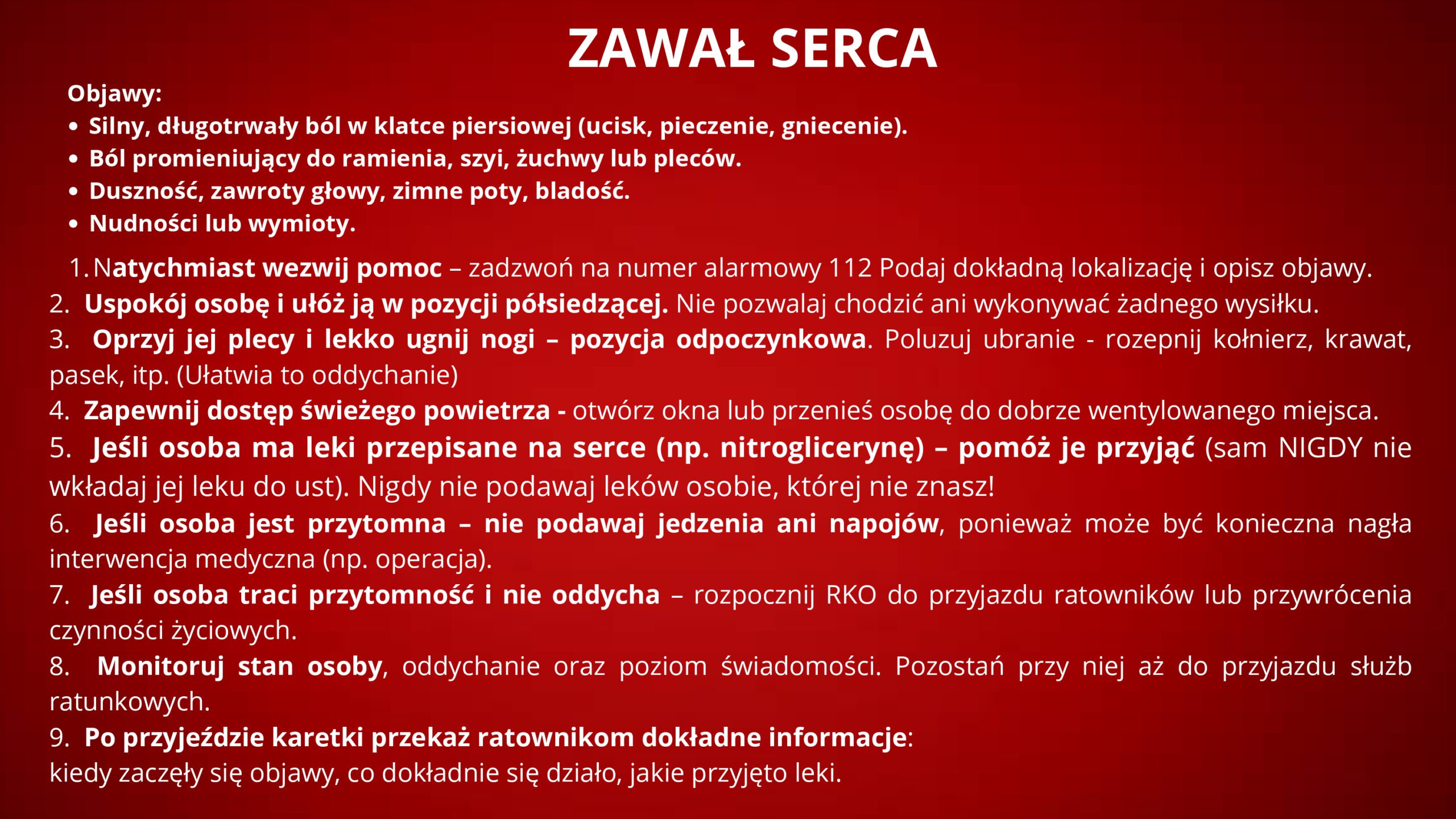 ZAWAŁ SERCA

Objawy:
• Silny, długotrwały ból w klatce piersiowej (ucisk, pieczenie, gniecenie).
• Ból promieniujący do ramienia, szyi, żuchwy lub pleców.
• Duszność, zawroty głowy, zimne poty, bladość.
• Nudności lub wymioty.

1. Natychmiast wezwij pomoc – zadzwoń na numer alarmowy 112 Podaj dokładną lokalizację i opisz objawy.
2. Uspokój osobę i ułóż ją w pozycji półsiedzącej. Nie pozwalaj chodzić ani wykonywać żadnego wysiłku.
3. Oprzyj jej plecy i lekko ugnij nogi – pozycja odpoczynkowa. Poluzuj ubranie - rozepnij kołnierz, krawat, pasek, itp. (Ułatwia to oddychanie)
4. Zapewnij dostęp świeżego powietrza - otwórz okna lub przenieś osobę do dobrze wentylowanego miejsca.
5. Jeśli osoba ma leki przepisane na serce (np. nitroglicerynę) – pomóż je przyjąć (sam NIGDY nie wkładaj jej leku do ust). Nigdy nie podawaj leków osobie, której nie znasz!
6. Jeśli osoba jest przytomna – nie podawaj jedzenia ani napojów, ponieważ może być konieczna nagła interwencja medyczna (np. operacja).
7. Jeśli osoba traci przytomność i nie oddycha – rozpocznij RKO do przyjazdu ratowników lub przywrócenia czynności życiowych.
8. Monitoruj stan osoby, oddychanie oraz poziom świadomości. Pozostań przy niej aż do przyjazdu służb ratunkowych.
9. Po przyjeździe karetki przekaż ratownikom dokładne informacje:
kiedy zaczęły się objawy, co dokładnie się działo, jakie przyjęto leki.